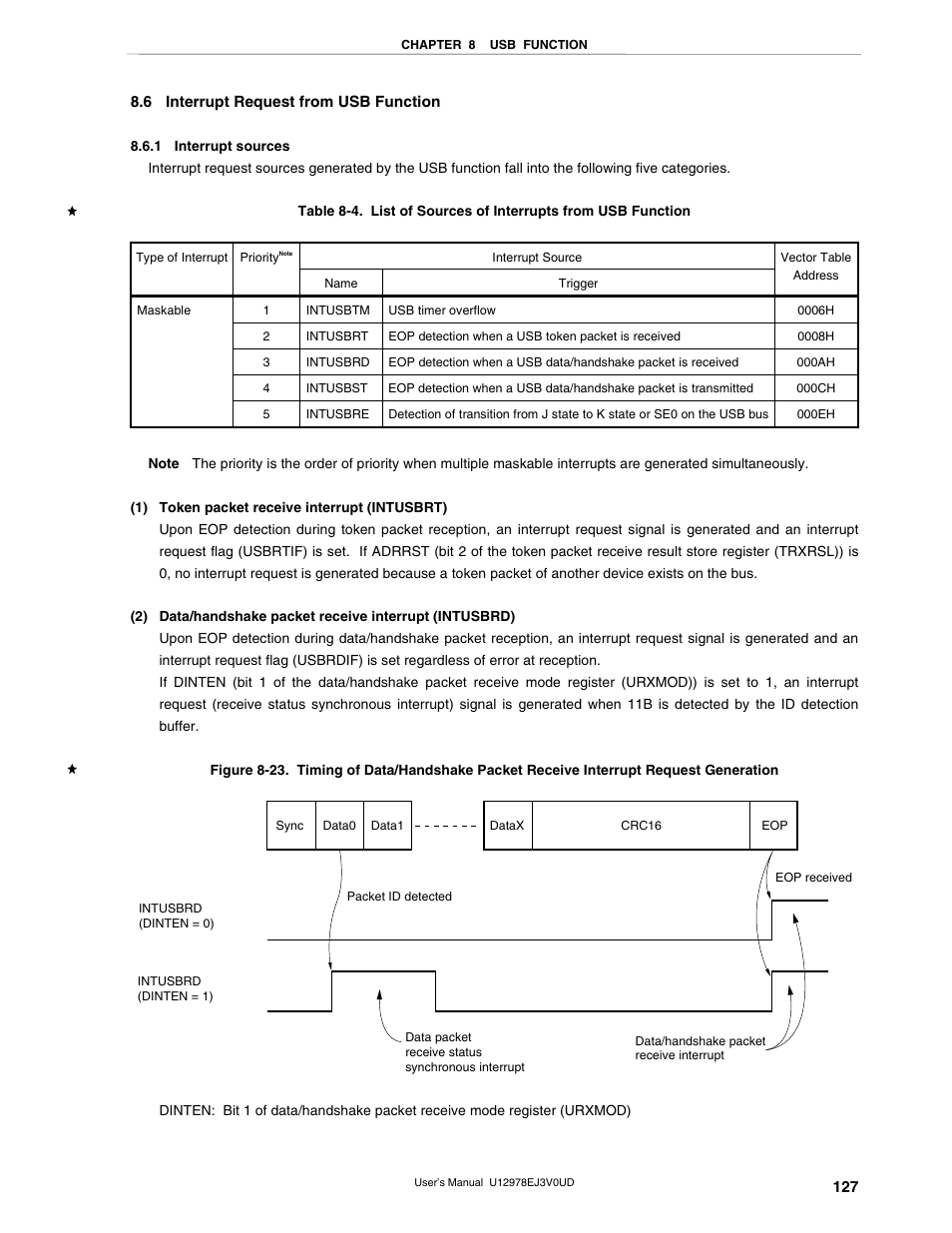 CHAPTER 8 USB FUNCTION

8.6 Interrupt Request from USB Function

8.6.1 Interrupt sources

Interrupt request sources generated by the USB function fall into the following five categories.

★ Table 8-4. List of Sources of Interrupts from USB Function

| Type of Interrupt | Priority$^{Note}$ | Interrupt Source Name | Interrupt Source Trigger | Vector Table Address |
|---|---|---|---|---|
| Maskable | 1 | INTUSBTM | USB timer overflow | 0006H |
| | 2 | INTUSBRT | EOP detection when a USB token packet is received | 0008H |
| | 3 | INTUSBRD | EOP detection when a USB data/handshake packet is received | 000AH |
| | 4 | INTUSBST | EOP detection when a USB data/handshake packet is transmitted | 000CH |
| | 5 | INTUSBRE | Detection of transition from J state to K state or SE0 on the USB bus | 000EH |

Note The priority is the order of priority when multiple maskable interrupts are generated simultaneously.

(1) Token packet receive interrupt (INTUSBRT)

Upon EOP detection during token packet reception, an interrupt request signal is generated and an interrupt request flag (USBRTIF) is set. If ADRRST (bit 2 of the token packet receive result store register (TRXRSL)) is 0, no interrupt request is generated because a token packet of another device exists on the bus.

(2) Data/handshake packet receive interrupt (INTUSBRD)

Upon EOP detection during data/handshake packet reception, an interrupt request signal is generated and an interrupt request flag (USBRDIF) is set regardless of error at reception.

If DINTEN (bit 1 of the data/handshake packet receive mode register (URXMOD)) is set to 1, an interrupt request (receive status synchronous interrupt) signal is generated when 11B is detected by the ID detection buffer.

★ Figure 8-23. Timing of Data/Handshake Packet Receive Interrupt Request Generation

Sync Data0 Data1 DataX CRC16 EOP

EOP received

Packet ID detected

INTUSBRD (DINTEN = 0)

INTUSBRD (DINTEN = 1)

Data packet receive status synchronous interrupt

Data/handshake packet receive interrupt

DINTEN: Bit 1 of data/handshake packet receive mode register (URXMOD)

User's Manual U12978EJ3V0UD 127